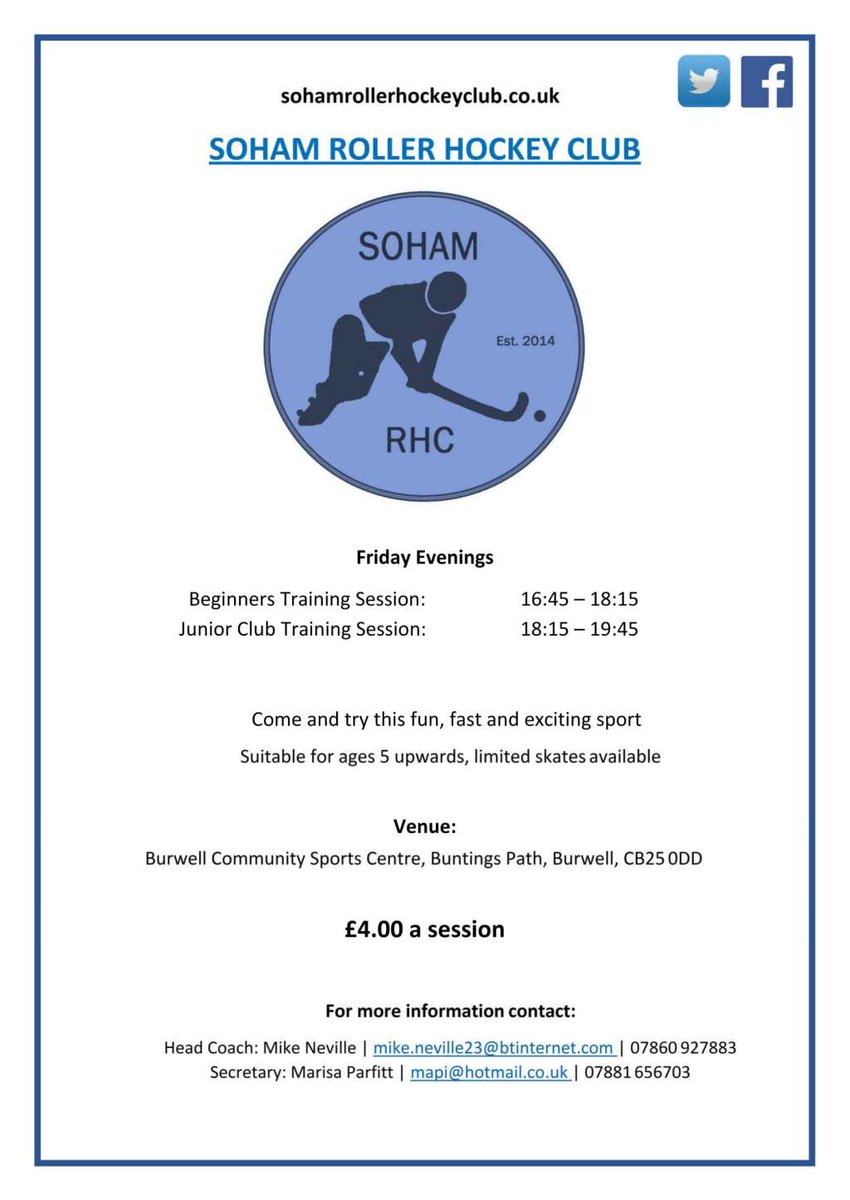 sohamrollerhockeyclub.co.uk

SOHAM ROLLER HOCKEY CLUB

SOHAM

Est. 2014

RHC

Friday Evenings

Beginners Training Session: 16:45 – 18:15
Junior Club Training Session: 18:15 – 19:45

Come and try this fun, fast and exciting sport

Suitable for ages 5 upwards, limited skates available

Venue:
Burwell Community Sports Centre, Buntings Path, Burwell, CB25 0DD

£4.00 a session

For more information contact:

Head Coach: Mike Neville | mike.neville23@btinternet.com | 07860 927883
Secretary: Marisa Parfitt | mapi@hotmail.co.uk | 07881 656703